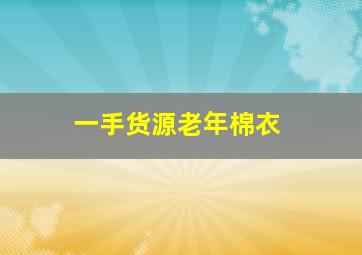 一手货源老年棉衣